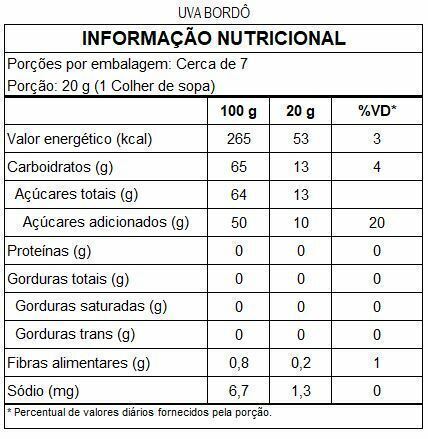 UVA BORDÔ

INFORMAÇÃO NUTRICIONAL

Porções por embalagem: Cerca de 7
Porção: 20 g (1 Colher de sopa)

| | 100 g | 20 g | %VD* |
|---|---|---|---|
| Valor energético (kcal) | 265 | 53 | 3 |
| Carboidratos (g) | 65 | 13 | 4 |
| Açúcares totais (g) | 64 | 13 | |
| Açúcares adicionados (g) | 50 | 10 | 20 |
| Proteínas (g) | 0 | 0 | 0 |
| Gorduras totais (g) | 0 | 0 | 0 |
| Gorduras saturadas (g) | 0 | 0 | 0 |
| Gorduras trans (g) | 0 | 0 | 0 |
| Fibras alimentares (g) | 0,8 | 0,2 | 1 |
| Sódio (mg) | 6,7 | 1,3 | 0 |

* Percentual de valores diários fornecidos pela porção.